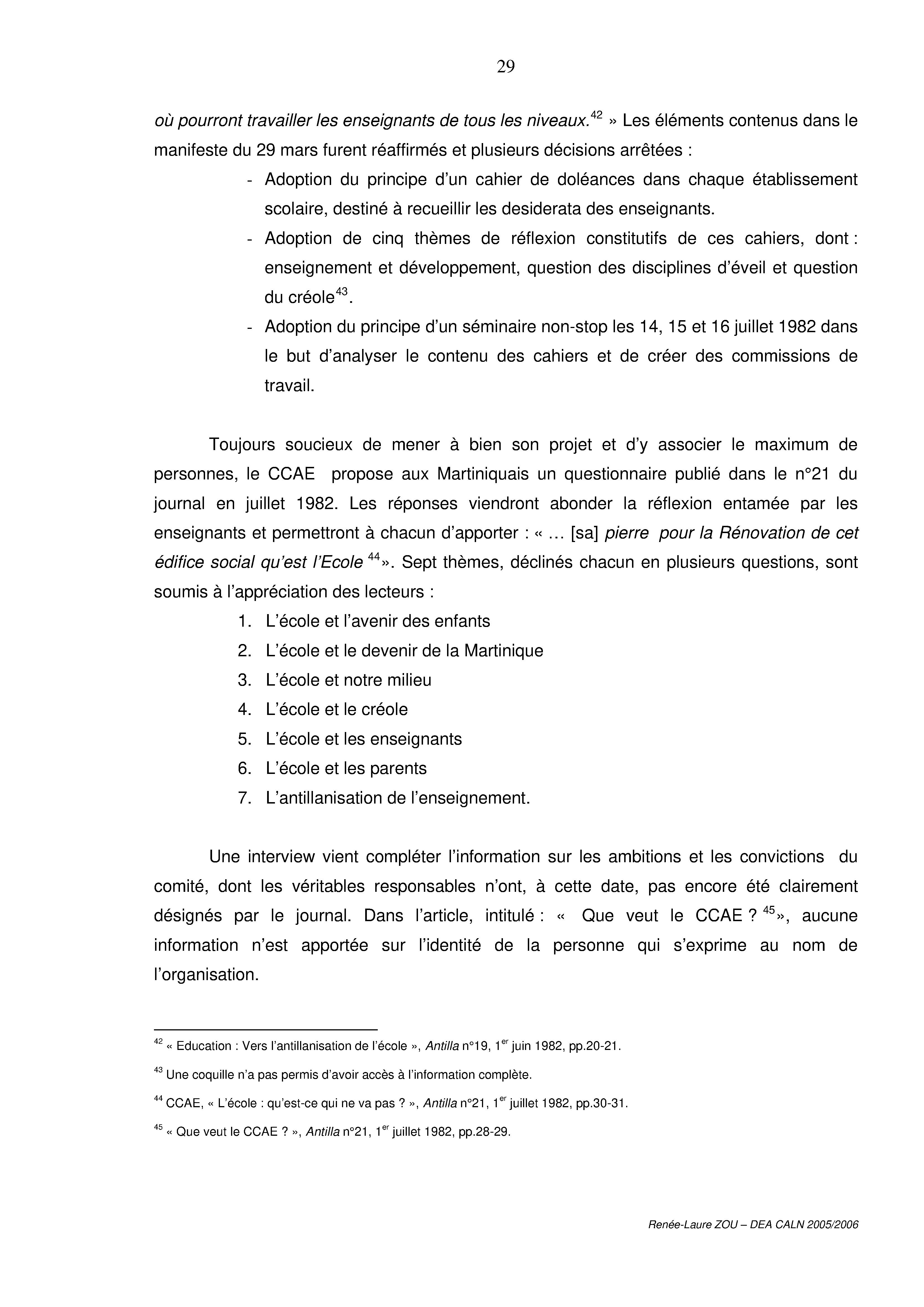 29

où pourront travailler les enseignants de tous les niveaux.$^{42}$ » Les éléments contenus dans le manifeste du 29 mars furent réaffirmés et plusieurs décisions arrêtées :

- Adoption du principe d'un cahier de doléances dans chaque établissement scolaire, destiné à recueillir les desiderata des enseignants.
- Adoption de cinq thèmes de réflexion constitutifs de ces cahiers, dont : enseignement et développement, question des disciplines d'éveil et question du créole$^{43}$.
- Adoption du principe d'un séminaire non-stop les 14, 15 et 16 juillet 1982 dans le but d'analyser le contenu des cahiers et de créer des commissions de travail.

Toujours soucieux de mener à bien son projet et d'y associer le maximum de personnes, le CCAE propose aux Martiniquais un questionnaire publié dans le n°21 du journal en juillet 1982. Les réponses viendront abonder la réflexion entamée par les enseignants et permettront à chacun d'apporter : « … [sa] pierre pour la Rénovation de cet édifice social qu'est l'Ecole $^{44}$». Sept thèmes, déclinés chacun en plusieurs questions, sont soumis à l'appréciation des lecteurs :

1. L'école et l'avenir des enfants
2. L'école et le devenir de la Martinique
3. L'école et notre milieu
4. L'école et le créole
5. L'école et les enseignants
6. L'école et les parents
7. L'antillanisation de l'enseignement.

Une interview vient compléter l'information sur les ambitions et les convictions du comité, dont les véritables responsables n'ont, à cette date, pas encore été clairement désignés par le journal. Dans l'article, intitulé : « Que veut le CCAE ? $^{45}$», aucune information n'est apportée sur l'identité de la personne qui s'exprime au nom de l'organisation.

$^{42}$ « Education : Vers l'antillanisation de l'école », Antilla n°19, 1$^{er}$ juin 1982, pp.20-21.

$^{43}$ Une coquille n'a pas permis d'avoir accès à l'information complète.

$^{44}$ CCAE, « L'école : qu'est-ce qui ne va pas ? », Antilla n°21, 1$^{er}$ juillet 1982, pp.30-31.

$^{45}$ « Que veut le CCAE ? », Antilla n°21, 1$^{er}$ juillet 1982, pp.28-29.

Renée-Laure ZOU – DEA CALN 2005/2006